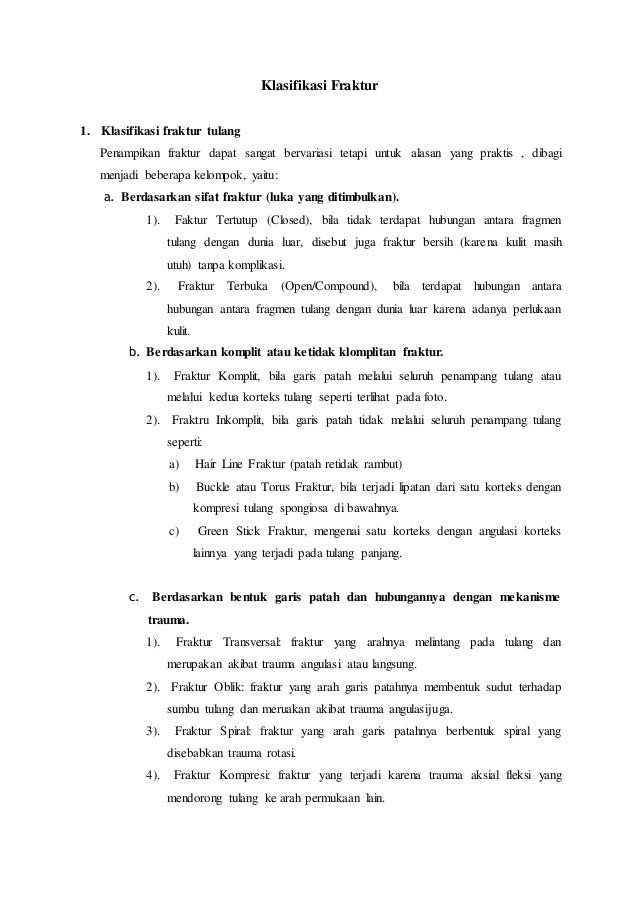 Klasifikasi Fraktur

1. Klasifikasi fraktur tulang

Penampikan fraktur dapat sangat bervariasi tetapi untuk alasan yang praktis , dibagi menjadi beberapa kelompok, yaitu:

a. Berdasarkan sifat fraktur (luka yang ditimbulkan).

1). Faktur Tertutup (Closed), bila tidak terdapat hubungan antara fragmen tulang dengan dunia luar, disebut juga fraktur bersih (karena kulit masih utuh) tanpa komplikasi.

2). Fraktur Terbuka (Open/Compound), bila terdapat hubungan antara hubungan antara fragmen tulang dengan dunia luar karena adanya perlukaan kulit.

b. Berdasarkan komplit atau ketidak klomplitan fraktur.

1). Fraktur Komplit, bila garis patah melalui seluruh penampang tulang atau melalui kedua korteks tulang seperti terlihat pada foto.

2). Fraktru Inkomplit, bila garis patah tidak melalui seluruh penampang tulang seperti:

a) Hair Line Fraktur (patah retidak rambut)

b) Buckle atau Torus Fraktur, bila terjadi lipatan dari satu korteks dengan kompresi tulang spongiosa di bawahnya.

c) Green Stick Fraktur, mengenai satu korteks dengan angulasi korteks lainnya yang terjadi pada tulang panjang.

c. Berdasarkan bentuk garis patah dan hubungannya dengan mekanisme trauma.

1). Fraktur Transversal: fraktur yang arahnya melintang pada tulang dan merupakan akibat trauma angulasi atau langsung.

2). Fraktur Oblik: fraktur yang arah garis patahnya membentuk sudut terhadap sumbu tulang dan meruakan akibat trauma angulasijuga.

3). Fraktur Spiral: fraktur yang arah garis patahnya berbentuk spiral yang disebabkan trauma rotasi.

4). Fraktur Kompresi: fraktur yang terjadi karena trauma aksial fleksi yang mendorong tulang ke arah permukaan lain.